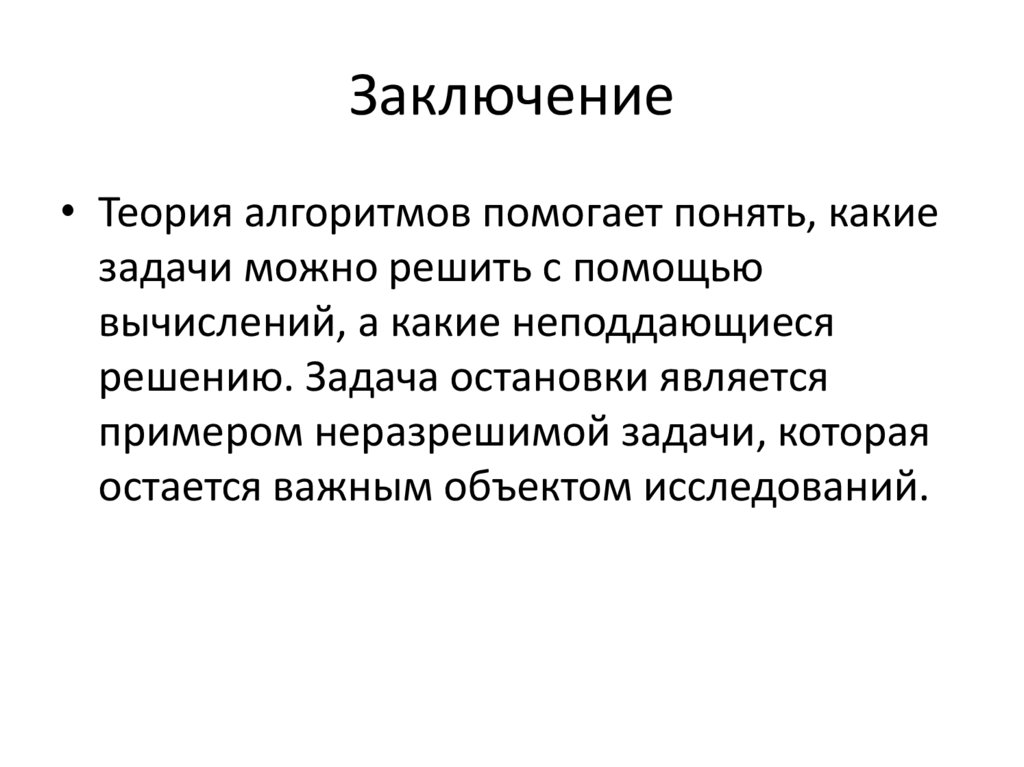 Заключение

• Теория алгоритмов помогает понять, какие задачи можно решить с помощью вычислений, а какие неподдающиеся решению. Задача остановки является примером неразрешимой задачи, которая остается важным объектом исследований.